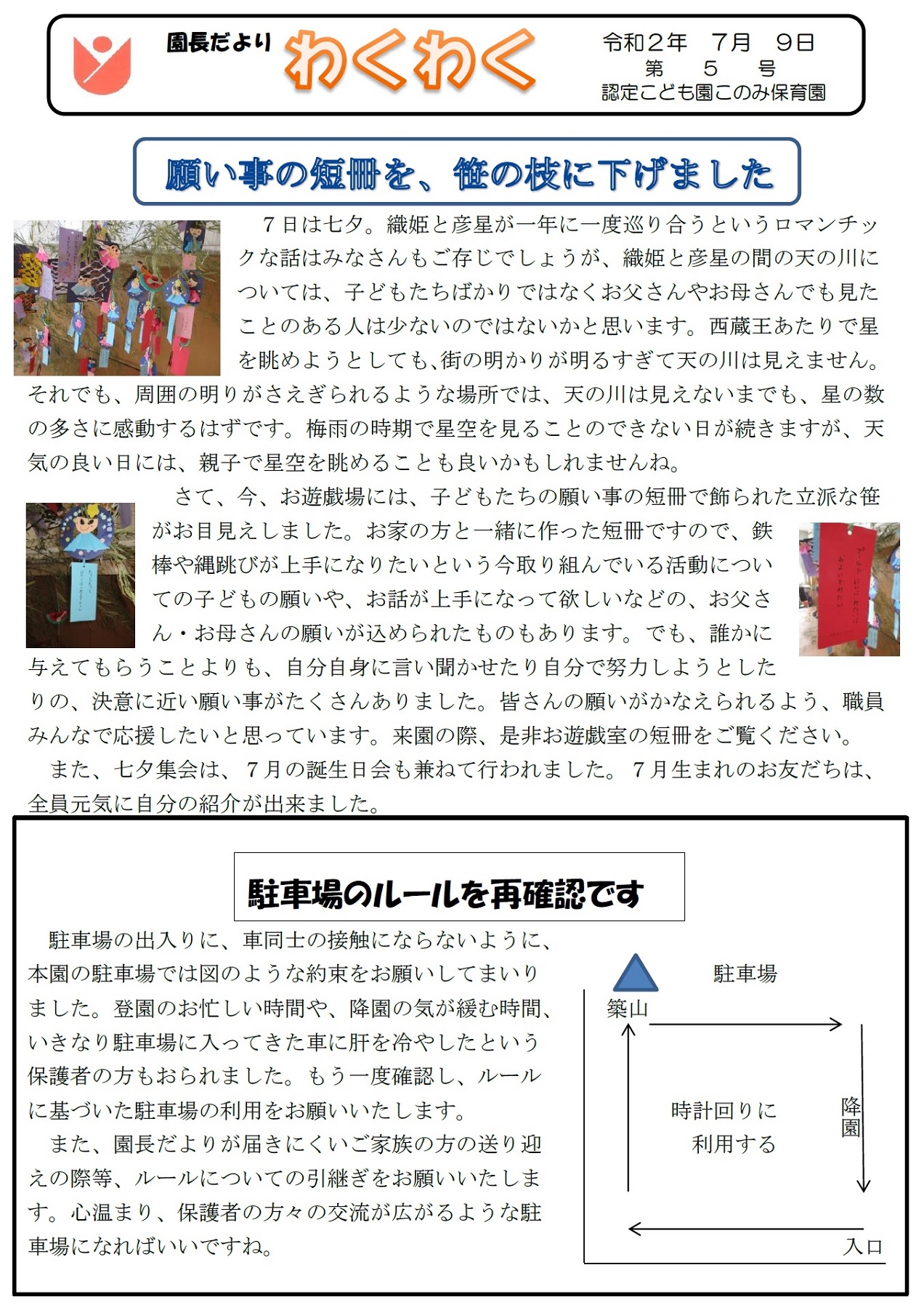 園長だより　わくわく

令和２年　７月　９日
第　５　号
認定こども園このみ保育園

願い事の短冊を、笹の枝に下げました

７日は七夕。織姫と彦星が一年に一度巡り合うというロマンチックな話はみなさんもご存じでしょうが、織姫と彦星の間の天の川については、子どもたちばかりではなくお父さんやお母さんでも見たことのある人は少ないのではないかと思います。西蔵王あたりで星を眺めようとしても、街の明かりが明るすぎて天の川は見えません。それでも、周囲の明りがさえぎられるような場所では、天の川は見えないまでも、星の数の多さに感動するはずです。梅雨の時期で星空を見ることのできない日が続きますが、天気の良い日には、親子で星空を眺めることも良いかもしれませんね。

さて、今、お遊戯場には、子どもたちの願い事の短冊で飾られた立派な笹がお目見えしました。お家の方と一緒に作った短冊ですので、鉄棒や縄跳びが上手になりたいという今取り組んでいる活動についての子どもの願いや、お話が上手になって欲しいなどの、お父さん・お母さんの願いが込められたものもあります。でも、誰かに与えてもらうことよりも、自分自身に言い聞かせたり自分で努力しようとしたりの、決意に近い願い事がたくさんありました。皆さんの願いがかなえられるよう、職員みんなで応援したいと思っています。来園の際、是非お遊戯室の短冊をご覧ください。

また、七夕集会は、７月の誕生日会も兼ねて行われました。７月生まれのお友だちは、全員元気に自分の紹介が出来ました。

駐車場のルールを再確認です

駐車場の出入りに、車同士の接触にならないように、本園の駐車場では図のような約束をお願いしてまいりました。登園のお忙しい時間や、降園の気が緩む時間、いきなり駐車場に入ってきた車に肝を冷やしたという保護者の方もおられました。もう一度確認し、ルールに基づいた駐車場の利用をお願いいたします。

また、園長だよりが届きにくいご家族の方の送り迎えの際等、ルールについての引継ぎをお願いいたします。心温まり、保護者の方々の交流が広がるような駐車場になればいいですね。

駐車場
築山
時計回りに
利用する
降園
入口